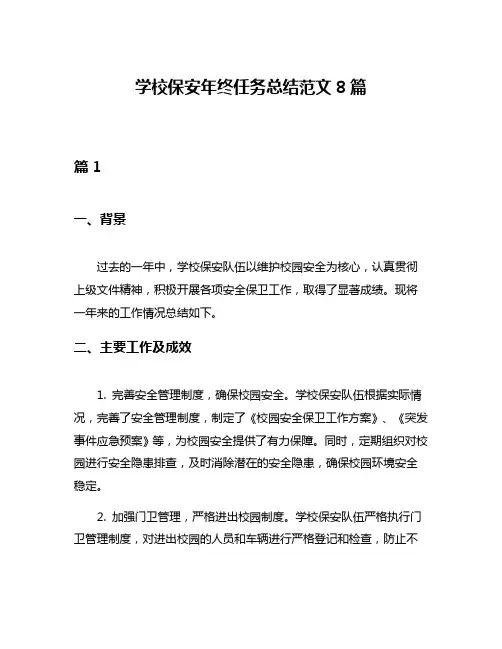 学校保安年终任务总结范文 8 篇

篇 1

一、背景

过去的一年中，学校保安队伍以维护校园安全为核心，认真贯彻上级文件精神，积极开展各项安全保卫工作，取得了显著成绩。现将一年来的工作情况总结如下。

二、主要工作及成效

1. 完善安全管理制度，确保校园安全。学校保安队伍根据实际情况，完善了安全管理制度，制定了《校园安全保卫工作方案》、《突发事件应急预案》等，为校园安全提供了有力保障。同时，定期组织对校园进行安全隐患排查，及时消除潜在的安全隐患，确保校园环境安全稳定。

2. 加强门卫管理，严格进出校园制度。学校保安队伍严格执行门卫管理制度，对进出校园的人员和车辆进行严格登记和检查，防止不